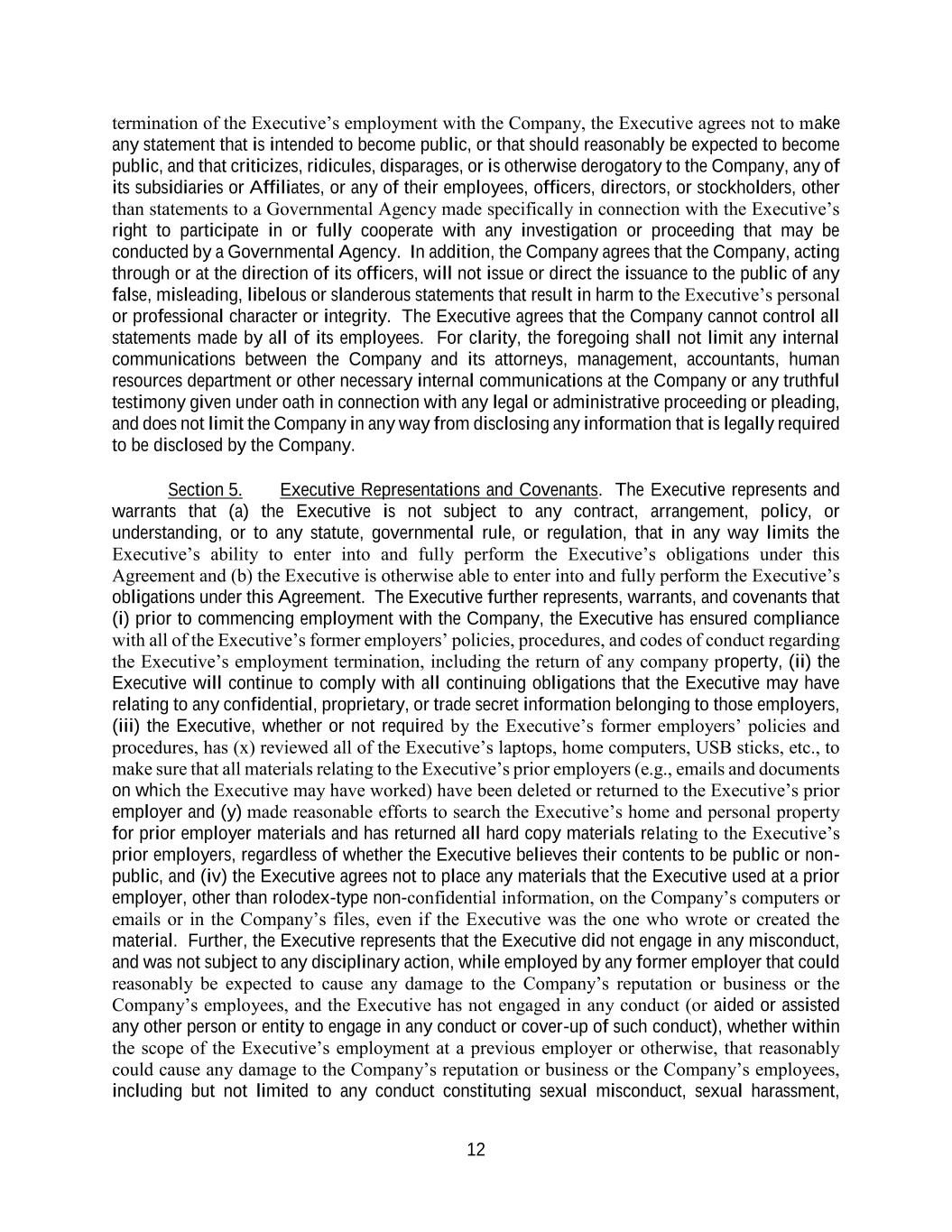 termination of the Executive's employment with the Company, the Executive agrees not to make any statement that is intended to become public, or that should reasonably be expected to become public, and that criticizes, ridicules, disparages, or is otherwise derogatory to the Company, any of its subsidiaries or Affiliates, or any of their employees, officers, directors, or stockholders, other than statements to a Governmental Agency made specifically in connection with the Executive's right to participate in or fully cooperate with any investigation or proceeding that may be conducted by a Governmental Agency. In addition, the Company agrees that the Company, acting through or at the direction of its officers, will not issue or direct the issuance to the public of any false, misleading, libelous or slanderous statements that result in harm to the Executive's personal or professional character or integrity. The Executive agrees that the Company cannot control all statements made by all of its employees. For clarity, the foregoing shall not limit any internal communications between the Company and its attorneys, management, accountants, human resources department or other necessary internal communications at the Company or any truthful testimony given under oath in connection with any legal or administrative proceeding or pleading, and does not limit the Company in any way from disclosing any information that is legally required to be disclosed by the Company.

Section 5. Executive Representations and Covenants. The Executive represents and warrants that (a) the Executive is not subject to any contract, arrangement, policy, or understanding, or to any statute, governmental rule, or regulation, that in any way limits the Executive's ability to enter into and fully perform the Executive's obligations under this Agreement and (b) the Executive is otherwise able to enter into and fully perform the Executive's obligations under this Agreement. The Executive further represents, warrants, and covenants that (i) prior to commencing employment with the Company, the Executive has ensured compliance with all of the Executive's former employers' policies, procedures, and codes of conduct regarding the Executive's employment termination, including the return of any company property, (ii) the Executive will continue to comply with all continuing obligations that the Executive may have relating to any confidential, proprietary, or trade secret information belonging to those employers, (iii) the Executive, whether or not required by the Executive's former employers' policies and procedures, has (x) reviewed all of the Executive's laptops, home computers, USB sticks, etc., to make sure that all materials relating to the Executive's prior employers (e.g., emails and documents on which the Executive may have worked) have been deleted or returned to the Executive's prior employer and (y) made reasonable efforts to search the Executive's home and personal property for prior employer materials and has returned all hard copy materials relating to the Executive's prior employers, regardless of whether the Executive believes their contents to be public or non-public, and (iv) the Executive agrees not to place any materials that the Executive used at a prior employer, other than rolodex-type non-confidential information, on the Company's computers or emails or in the Company's files, even if the Executive was the one who wrote or created the material. Further, the Executive represents that the Executive did not engage in any misconduct, and was not subject to any disciplinary action, while employed by any former employer that could reasonably be expected to cause any damage to the Company's reputation or business or the Company's employees, and the Executive has not engaged in any conduct (or aided or assisted any other person or entity to engage in any conduct or cover-up of such conduct), whether within the scope of the Executive's employment at a previous employer or otherwise, that reasonably could cause any damage to the Company's reputation or business or the Company's employees, including but not limited to any conduct constituting sexual misconduct, sexual harassment,

12